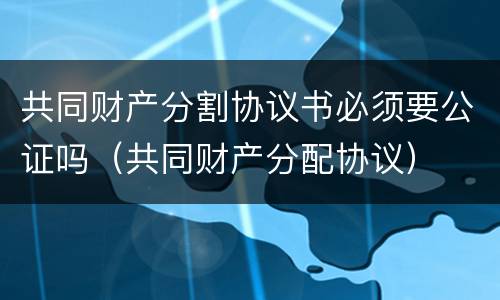 共同财产分割协议书必须要公证吗（共同财产分配协议）